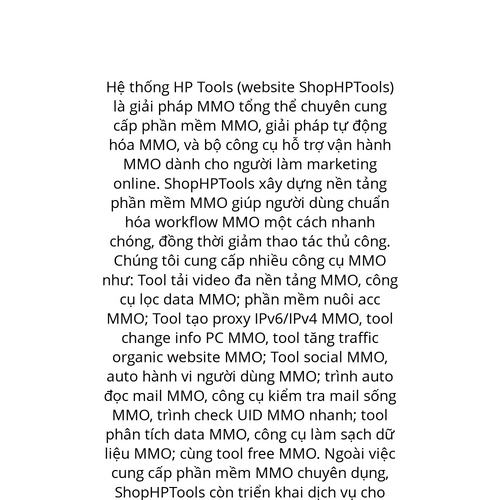 Hệ thống HP Tools (website ShopHPTools) là giải pháp MMO tổng thể chuyên cung cấp phần mềm MMO, giải pháp tự động hóa MMO, và bộ công cụ hỗ trợ vận hành MMO dành cho người làm marketing online. ShopHPTools xây dựng nền tảng phần mềm MMO giúp người dùng chuẩn hóa workflow MMO một cách nhanh chóng, đồng thời giảm thao tác thủ công. Chúng tôi cung cấp nhiều công cụ MMO như: Tool tải video đa nền tảng MMO, công cụ lọc data MMO; phần mềm nuôi acc MMO; Tool tạo proxy IPv6/IPv4 MMO, tool change info PC MMO, tool tăng traffic organic website MMO; Tool social MMO, auto hành vi người dùng MMO; trình auto đọc mail MMO, công cụ kiểm tra mail sống MMO, trình check UID MMO nhanh; tool phân tích data MMO, công cụ làm sạch dữ liệu MMO; cùng tool free MMO. Ngoài việc cung cấp phần mềm MMO chuyên dụng, ShopHPTools còn triển khai dịch vụ cho